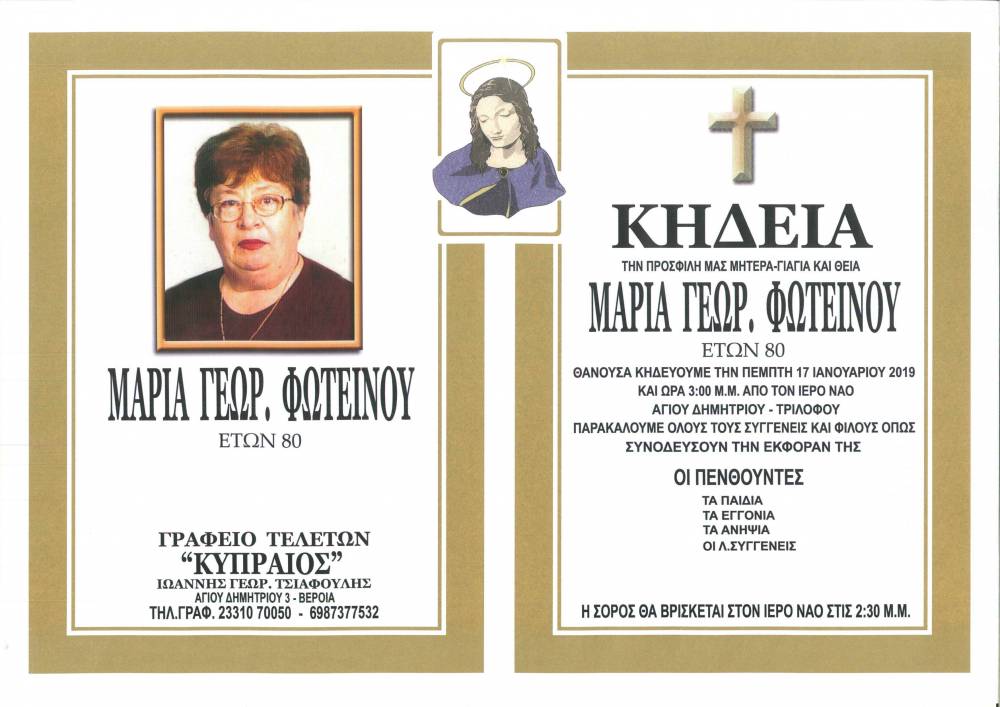 ΜΑΡΙΑ ΓΕΩΡ. ΦΩΤΕΙΝΟΥ
ΕΤΩΝ 80

ΓΡΑΦΕΙΟ ΤΕΛΕΤΩΝ
"ΚΥΠΡΑΙΟΣ"
ΙΩΑΝΝΗΣ ΓΕΩΡ. ΤΣΙΑΦΟΥΛΗΣ
ΑΓΙΟΥ ΔΗΜΗΤΡΙΟΥ 3 - ΒΕΡΟΙΑ
ΤΗΛ.ΓΡΑΦ. 23310 70050 - 6987377532

ΚΗΔΕΙΑ
ΤΗΝ ΠΡΟΣΦΙΛΗ ΜΑΣ ΜΗΤΕΡΑ-ΓΙΑΓΙΑ ΚΑΙ ΘΕΙΑ
ΜΑΡΙΑ ΓΕΩΡ. ΦΩΤΕΙΝΟΥ
ΕΤΩΝ 80
ΘΑΝΟΥΣΑ ΚΗΔΕΥΟΥΜΕ ΤΗΝ ΠΕΜΠΤΗ 17 ΙΑΝΟΥΑΡΙΟΥ 2019
ΚΑΙ ΩΡΑ 3:00 Μ.Μ. ΑΠΟ ΤΟΝ ΙΕΡΟ ΝΑΟ
ΑΓΙΟΥ ΔΗΜΗΤΡΙΟΥ - ΤΡΙΛΟΦΟΥ
ΠΑΡΑΚΑΛΟΥΜΕ ΟΛΟΥΣ ΤΟΥΣ ΣΥΓΓΕΝΕΙΣ ΚΑΙ ΦΙΛΟΥΣ ΟΠΩΣ
ΣΥΝΟΔΕΥΣΟΥΝ ΤΗΝ ΕΚΦΟΡΑΝ ΤΗΣ

ΟΙ ΠΕΝΘΟΥΝΤΕΣ
ΤΑ ΠΑΙΔΙΑ
ΤΑ ΕΓΓΟΝΙΑ
ΤΑ ΑΝΗΨΙΑ
ΟΙ Λ.ΣΥΓΓΕΝΕΙΣ

Η ΣΟΡΟΣ ΘΑ ΒΡΙΣΚΕΤΑΙ ΣΤΟΝ ΙΕΡΟ ΝΑΟ ΣΤΙΣ 2:30 Μ.Μ.